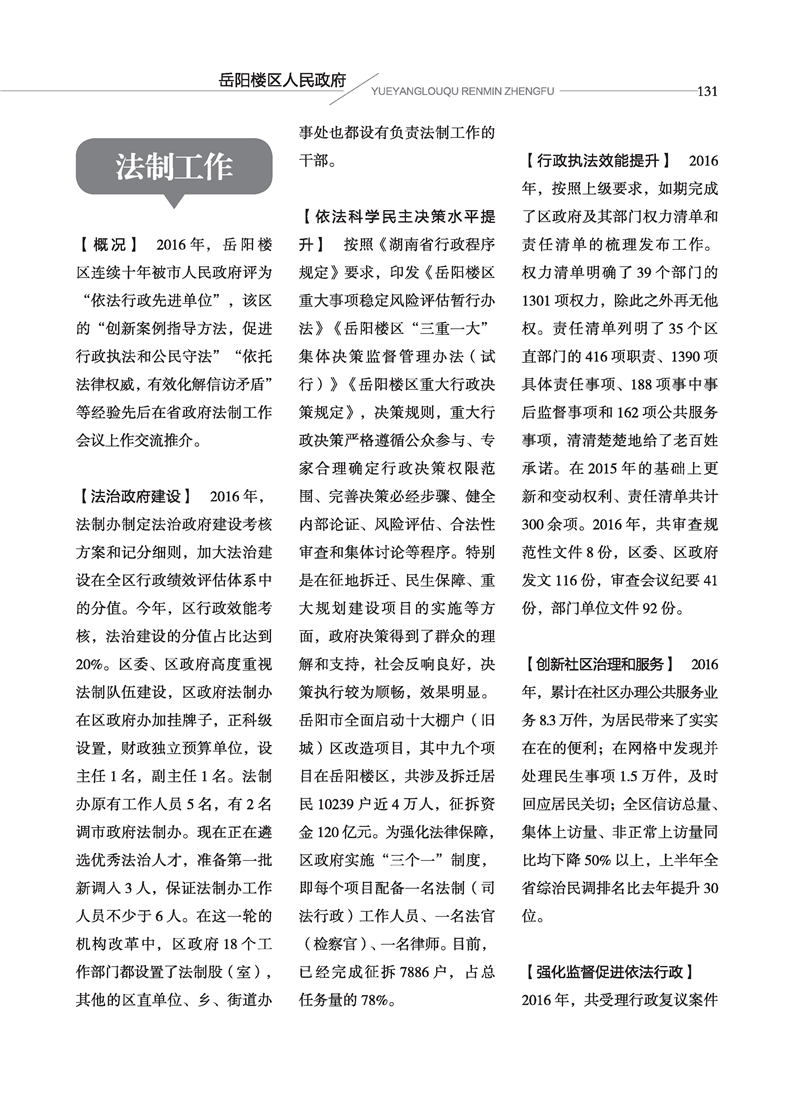 岳阳楼区人民政府

YUEYANGLOUQU RENMIN ZHENGFU 131

法制工作

【概况】 2016年，岳阳楼区连续十年被市人民政府评为“依法行政先进单位”，该区的“创新案例指导方法，促进行政执法和公民守法”“依托法律权威，有效化解信访矛盾”等经验先后在省政府法制工作会议上作交流推介。

【法治政府建设】 2016年，法制办制定法治政府建设考核方案和记分细则，加大法治建设在全区行政绩效评估体系中的分值。今年，区行政效能考核，法治建设的分值占比达到20%。区委、区政府高度重视法制队伍建设，区政府法制办在区政府办加挂牌子，正科级设置，财政独立预算单位，设主任1名，副主任1名。法制办原有工作人员5名，有2名调市政府法制办。现在正在遴选优秀法治人才，准备第一批新调入3人，保证法制办工作人员不少于6人。在这一轮的机构改革中，区政府18个工作部门都设置了法制股（室），其他的区直单位、乡、街道办事处也都设有负责法制工作的干部。

【依法科学民主决策水平提升】 按照《湖南省行政程序规定》要求，印发《岳阳楼区重大事项稳定风险评估暂行办法》《岳阳楼区“三重一大”集体决策监督管理办法（试行）》《岳阳楼区重大行政决策规定》，决策规则，重大行政决策严格遵循公众参与、专家合理确定行政决策权限范围、完善决策必经步骤、健全内部论证、风险评估、合法性审查和集体讨论等程序。特别是在征地拆迁、民生保障、重大规划建设项目的实施等方面，政府决策得到了群众的理解和支持，社会反响良好，决策执行较为顺畅，效果明显。岳阳市全面启动十大棚户（旧城）区改造项目，其中九个项目在岳阳楼区，共涉及拆迁居民10239户近4万人，征拆资金120亿元。为强化法律保障，区政府实施“三个一”制度，即每个项目配备一名法制（司法行政）工作人员、一名法官（检察官）、一名律师。目前，已经完成征拆7886户，占总任务量的78%。

【行政执法效能提升】 2016年，按照上级要求，如期完成了区政府及其部门权力清单和责任清单的梳理发布工作。权力清单明确了39个部门的1301项权力，除此之外再无他权。责任清单列明了35个区直部门的416项职责、1390项具体责任事项、188项事中事后监督事项和162项公共服务事项，清清楚楚地给了老百姓承诺。在2015年的基础上更新和变动权利、责任清单共计300余项。2016年，共审查规范性文件8份，区委、区政府发文116份，审查会议纪要41份，部门单位文件92份。

【创新社区治理和服务】 2016年，累计在社区办理公共服务业务8.3万件，为居民带来了实实在在的便利；在网格中发现并处理民生事项1.5万件，及时回应居民关切；全区信访总量、集体上访量、非正常上访量同比均下降50%以上，上半年全省综治民调排名比去年提升30位。

【强化监督促进依法行政】 2016年，共受理行政复议案件